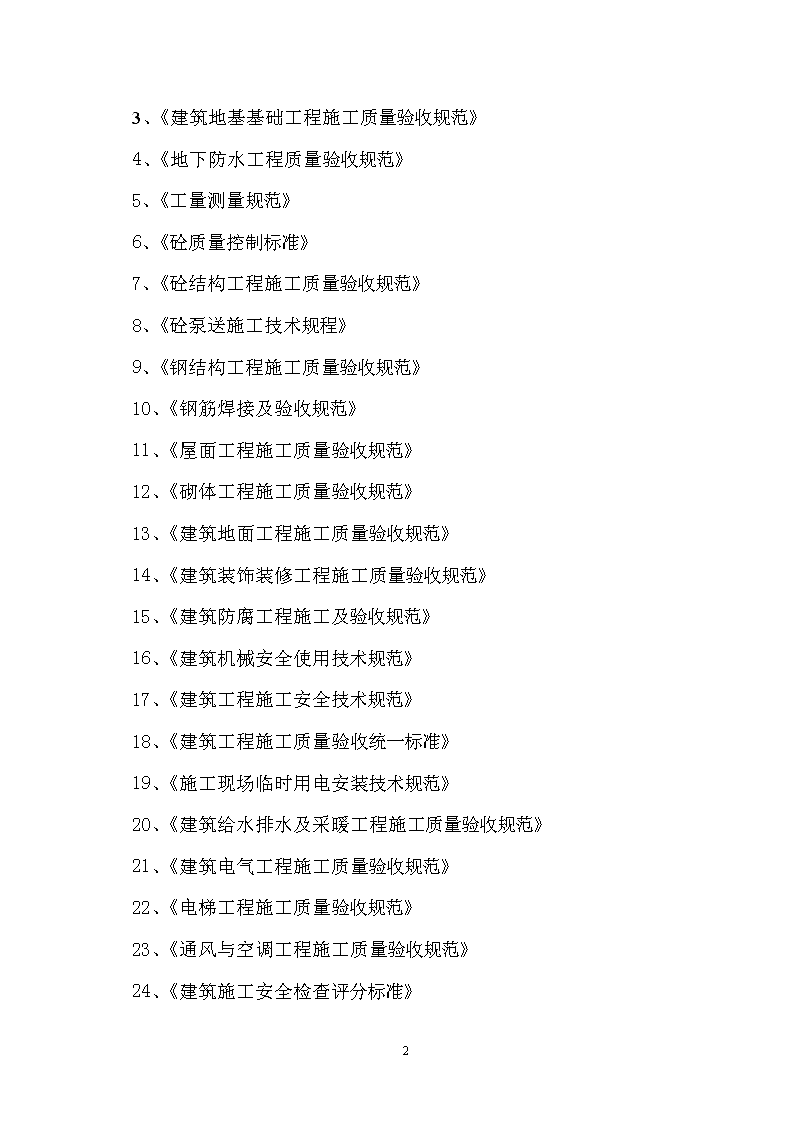 3、《建筑地基基础工程施工质量验收规范》

4、《地下防水工程质量验收规范》

5、《工量测量规范》

6、《砼质量控制标准》

7、《砼结构工程施工质量验收规范》

8、《砼泵送施工技术规程》

9、《钢结构工程施工质量验收规范》

10、《钢筋焊接及验收规范》

11、《屋面工程施工质量验收规范》

12、《砌体工程施工质量验收规范》

13、《建筑地面工程施工质量验收规范》

14、《建筑装饰装修工程施工质量验收规范》

15、《建筑防腐工程施工及验收规范》

16、《建筑机械安全使用技术规范》

17、《建筑工程施工安全技术规范》

18、《建筑工程施工质量验收统一标准》

19、《施工现场临时用电安装技术规范》

20、《建筑给水排水及采暖工程施工质量验收规范》

21、《建筑电气工程施工质量验收规范》

22、《电梯工程施工质量验收规范》

23、《通风与空调工程施工质量验收规范》

24、《建筑施工安全检查评分标准》

2